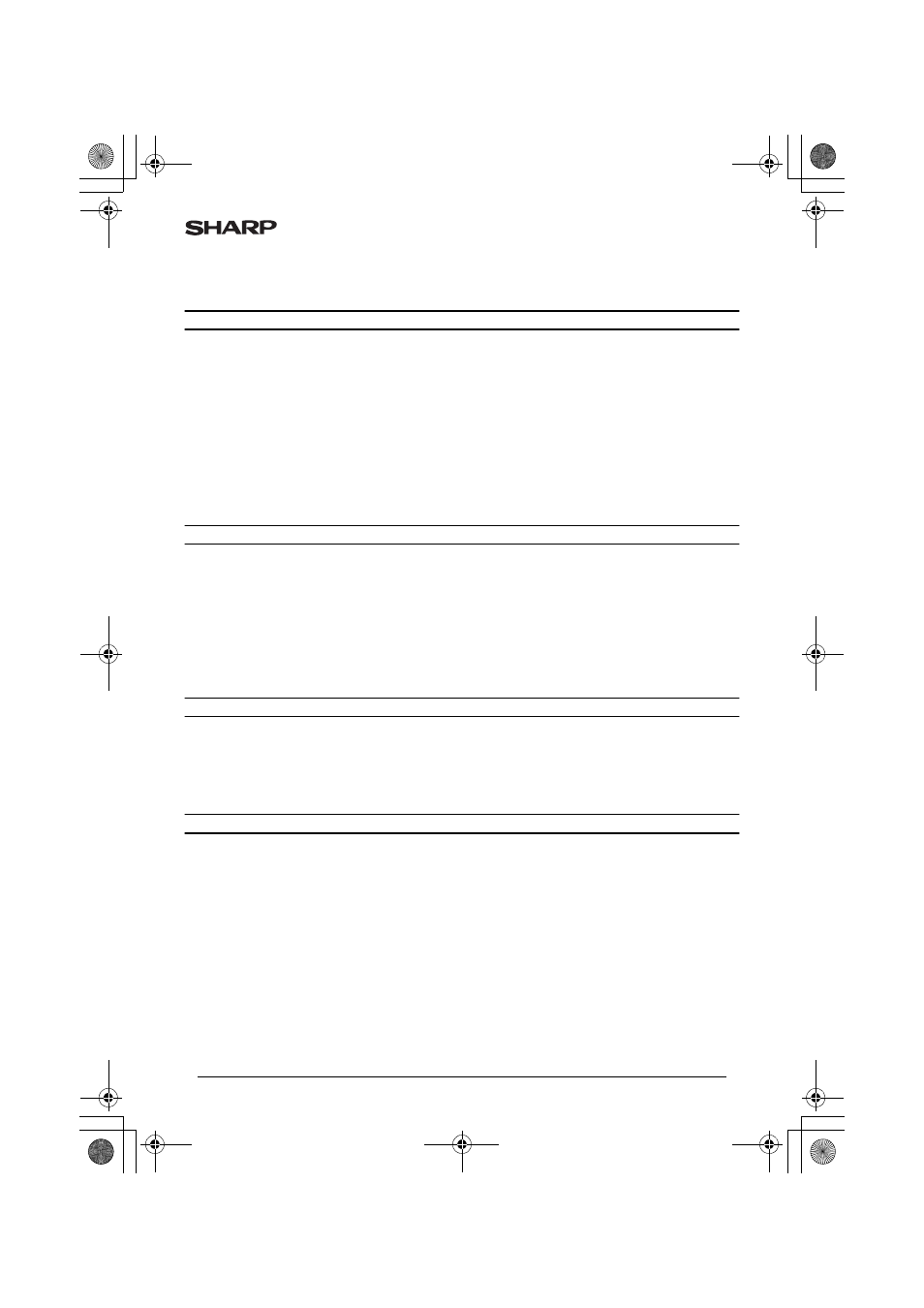 SHARP